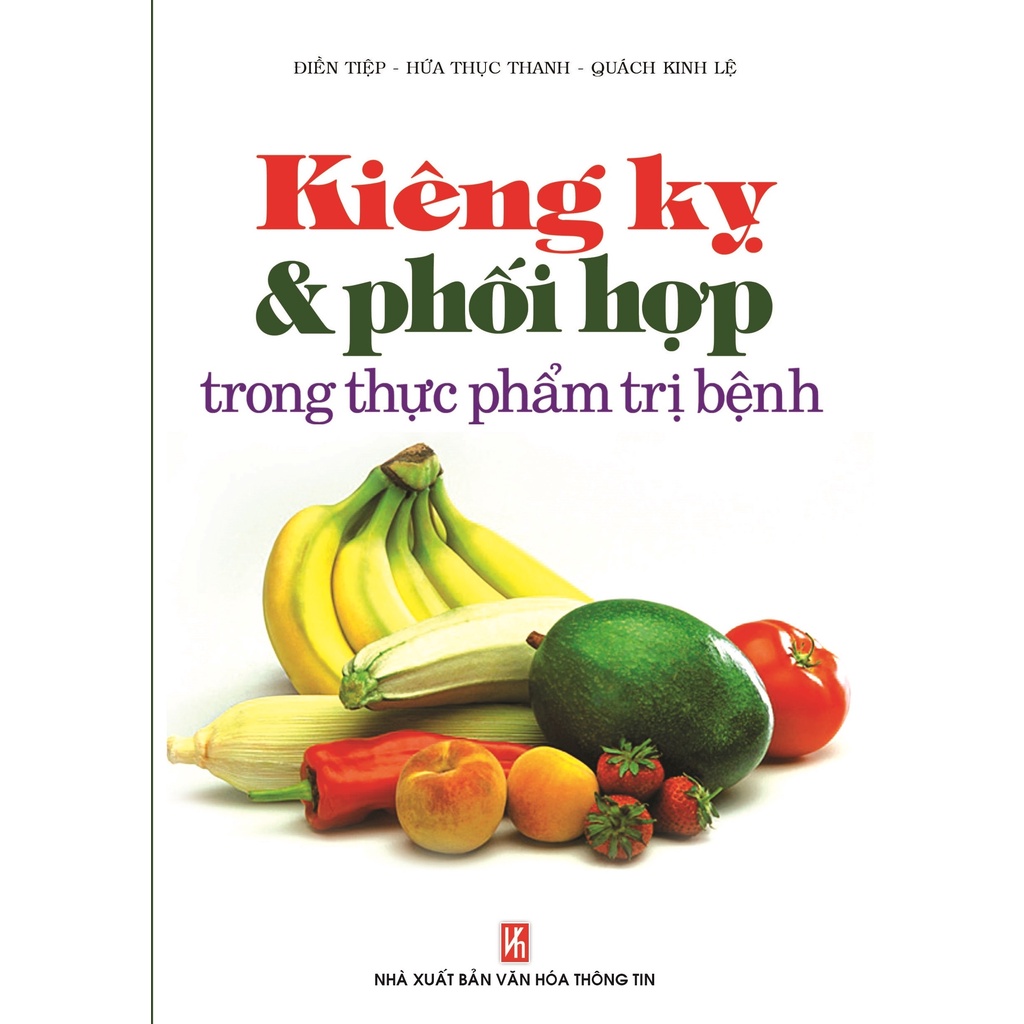 ĐIỀN TIỆP - HỨA THỤC THANH - QUÁCH KINH LỆ

Kiêng kỵ & phối hợp trong thực phẩm trị bệnh

NHÀ XUẤT BẢN VĂN HÓA THÔNG TIN